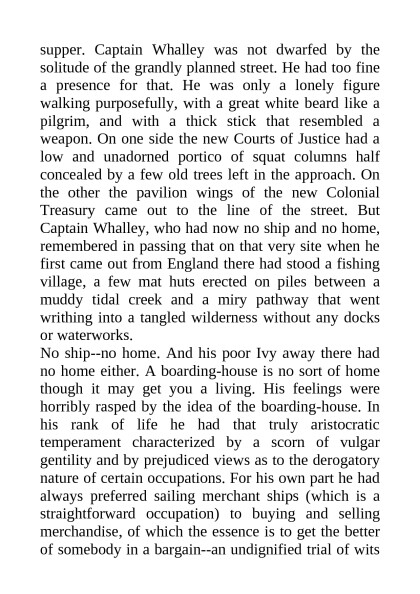 supper. Captain Whalley was not dwarfed by the solitude of the grandly planned street. He had too fine a presence for that. He was only a lonely figure walking purposefully, with a great white beard like a pilgrim, and with a thick stick that resembled a weapon. On one side the new Courts of Justice had a low and unadorned portico of squat columns half concealed by a few old trees left in the approach. On the other the pavilion wings of the new Colonial Treasury came out to the line of the street. But Captain Whalley, who had now no ship and no home, remembered in passing that on that very site when he first came out from England there had stood a fishing village, a few mat huts erected on piles between a muddy tidal creek and a miry pathway that went writhing into a tangled wilderness without any docks or waterworks.

No ship--no home. And his poor Ivy away there had no home either. A boarding-house is no sort of home though it may get you a living. His feelings were horribly rasped by the idea of the boarding-house. In his rank of life he had that truly aristocratic temperament characterized by a scorn of vulgar gentility and by prejudiced views as to the derogatory nature of certain occupations. For his own part he had always preferred sailing merchant ships (which is a straightforward occupation) to buying and selling merchandise, of which the essence is to get the better of somebody in a bargain--an undignified trial of wits